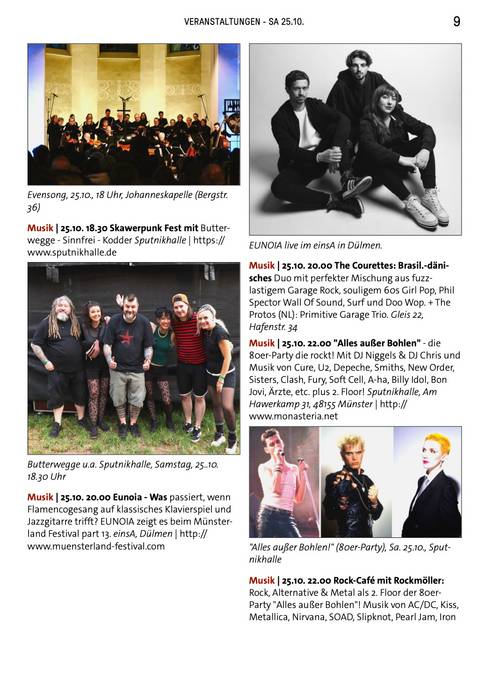 VERANSTALTUNGEN - SA 25.10.

9

Evensong, 25.10., 18 Uhr, Johanneskapelle (Bergstr. 36)

Musik | 25.10. 18.30 Skawerpunk Fest mit Butterwegge - Sinnfrei - Kodder Sputnikhalle | https://www.sputnikhalle.de

Butterwegge u.a. Sputnikhalle, Samstag, 25..10. 18.30 Uhr

Musik | 25.10. 20.00 Eunoia - Was passiert, wenn Flamencogesang auf klassisches Klavierspiel und Jazzgitarre trifft? EUNOIA zeigt es beim Münsterland Festival part 13. einsA, Dülmen | http://www.muensterland-festival.com

EUNOIA live im einsA in Dülmen.

Musik | 25.10. 20.00 The Courettes: Brasil.-dänisches Duo mit perfekter Mischung aus fuzzlastigem Garage Rock, souligem 60s Girl Pop, Phil Spector Wall Of Sound, Surf und Doo Wop. + The Protos (NL): Primitive Garage Trio. Gleis 22, Hafenstr. 34

Musik | 25.10. 22.00 "Alles außer Bohlen" - die 80er-Party die rockt! Mit DJ Niggels & DJ Chris und Musik von Cure, U2, Depeche, Smiths, New Order, Sisters, Clash, Fury, Soft Cell, A-ha, Billy Idol, Bon Jovi, Ärzte, etc. plus 2. Floor! Sputnikhalle, Am Hawerkamp 31, 48155 Münster | http://www.monasteria.net

"Alles außer Bohlen!" (80er-Party), Sa. 25.10., Sputnikhalle

Musik | 25.10. 22.00 Rock-Café mit Rockmöller: Rock, Alternative & Metal als 2. Floor der 80er-Party "Alles außer Bohlen"! Musik von AC/DC, Kiss, Metallica, Nirvana, SOAD, Slipknot, Pearl Jam, Iron